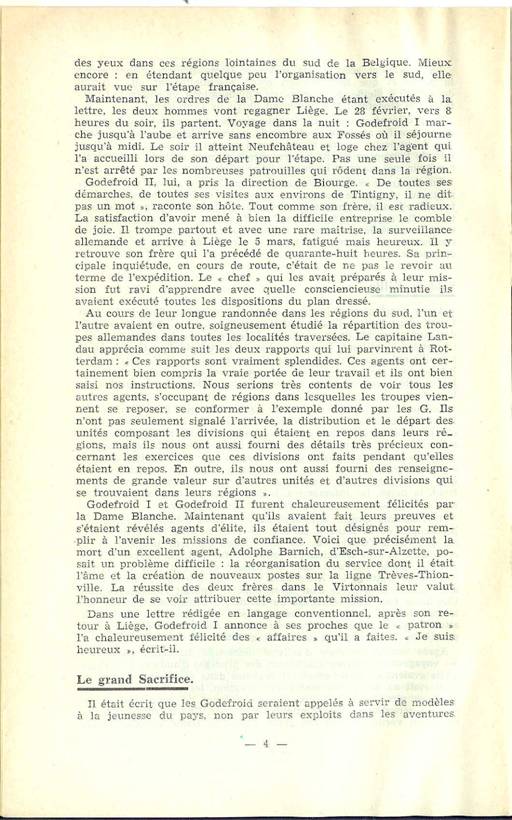 des yeux dans ces régions lointaines du sud de la Belgique. Mieux encore : en étendant quelque peu l'organisation vers le sud, elle aurait vue sur l'étape française.

Maintenant, les ordres de la Dame Blanche étant exécutés à la lettre, les deux hommes vont regagner Liège. Le 28 février, vers 8 heures du soir, ils partent. Voyage dans la nuit : Godefroid I marche jusqu'à l'aube et arrive sans encombre aux Fossés où il séjourne jusqu'à midi. Le soir il atteint Neufchâteau et loge chez l'agent qui l'a accueilli lors de son départ pour l'étape. Pas une seule fois il n'est arrêté par les nombreuses patrouilles qui rôdent dans la région.

Godefroid II, lui, a pris la direction de Biourge. « De toutes ses démarches, de toutes ses visites aux environs de Tintigny, il ne dit pas un mot », raconte son hôte. Tout comme son frère, il est radieux. La satisfaction d'avoir mené à bien la difficile entreprise le comble de joie. Il trompe partout et avec une rare maîtrise, la surveillance allemande et arrive à Liège le 5 mars, fatigué mais heureux. Il y retrouve son frère qui l'a précédé de quarante-huit heures. Sa principale inquiétude, en cours de route, c'était de ne pas le revoir au terme de l'expédition. Le « chef » qui les avait préparés à leur mission fut ravi d'apprendre avec quelle consciencieuse minutie ils avaient exécuté toutes les dispositions du plan dressé.

Au cours de leur longue randonnée dans les régions du sud, l'un et l'autre avaient en outre, soigneusement étudié la répartition des troupes allemandes dans toutes les localités traversées. Le capitaine Landau apprécia comme suit les deux rapports qui lui parvinrent à Rotterdam : « Ces rapports sont vraiment splendides. Ces agents ont certainement bien compris la vraie portée de leur travail et ils ont bien saisi nos instructions. Nous serions très contents de voir tous les autres agents, s'occupant de régions dans lesquelles les troupes viennent se reposer, se conformer à l'exemple donné par les G. Ils n'ont pas seulement signalé l'arrivée, la distribution et le départ des unités composant les divisions qui étaient en repos dans leurs régions, mais ils nous ont aussi fourni des détails très précieux concernant les exercices que ces divisions ont faits pendant qu'elles étaient en repos. En outre, ils nous ont aussi fourni des renseignements de grande valeur sur d'autres unités et d'autres divisions qui se trouvaient dans leurs régions ».

Godefroid I et Godefroid II furent chaleureusement félicités par la Dame Blanche. Maintenant qu'ils avaient fait leurs preuves et s'étaient révélés agents d'élite, ils étaient tout désignés pour remplir à l'avenir les missions de confiance. Voici que précisément la mort d'un excellent agent, Adolphe Barnich, d'Esch-sur-Alzette, posait un problème difficile : la réorganisation du service dont il était l'âme et la création de nouveaux postes sur la ligne Trèves-Thionville. La réussite des deux frères dans le Virtonnais leur valut l'honneur de se voir attribuer cette importante mission.

Dans une lettre rédigée en langage conventionnel, après son retour à Liège, Godefroid I annonce à ses proches que le « patron » l'a chaleureusement félicité des « affaires » qu'il a faites. « Je suis heureux », écrit-il.

Le grand Sacrifice.

Il était écrit que les Godefroid seraient appelés à servir de modèles à la jeunesse du pays, non par leurs exploits dans les aventures

— 4 —